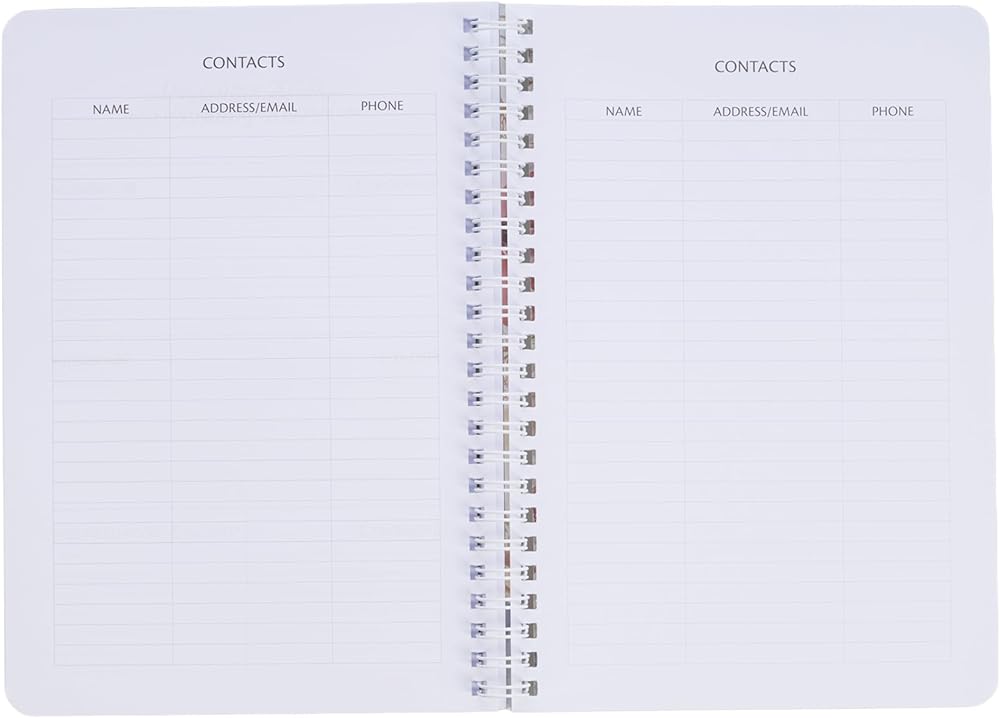 CONTACTS

| NAME | ADDRESS/EMAIL | PHONE |
|---|---|---|

CONTACTS

| NAME | ADDRESS/EMAIL | PHONE |
|---|---|---|